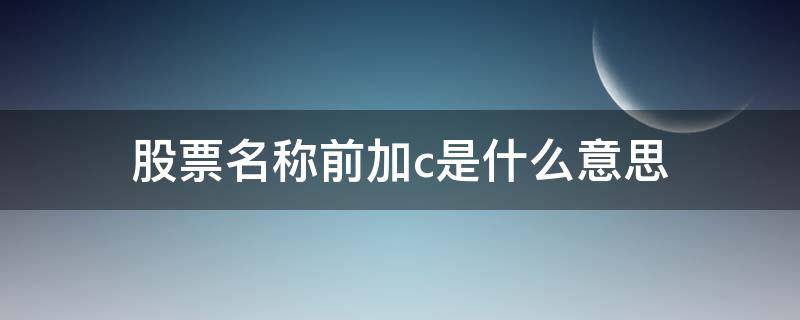 股票名称前加c是什么意思